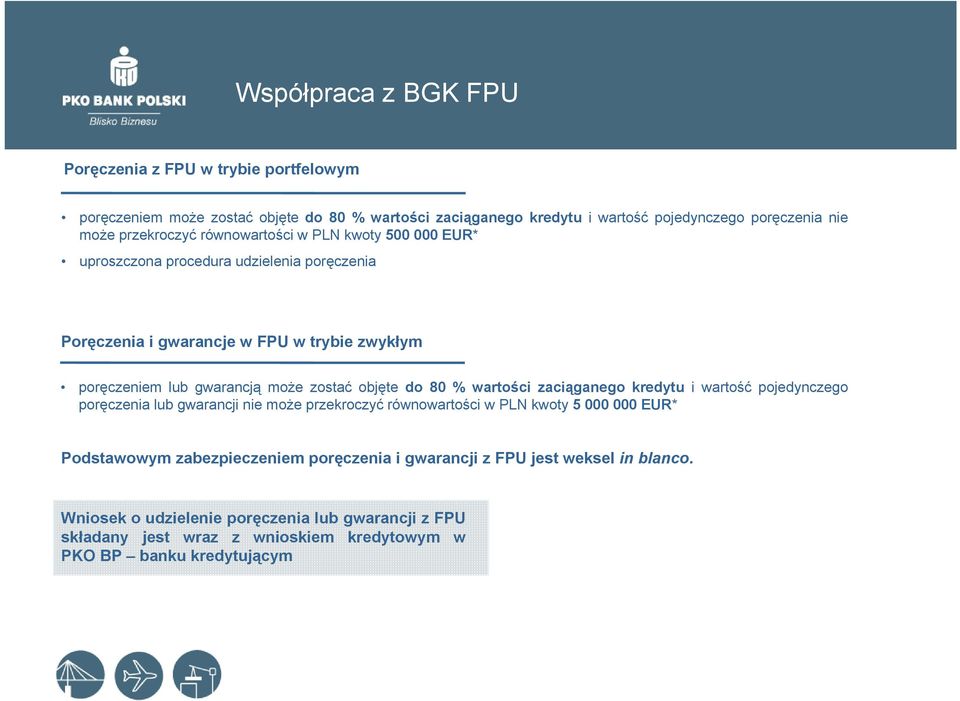 PKO BANK POLSKI
Blisko Biznesu

Współpraca z BGK FPU

Poręczenia z FPU w trybie portfelowym

• poręczeniem może zostać objęte do 80 % wartości zaciąganego kredytu i wartość pojedynczego poręczenia nie może przekroczyć równowartości w PLN kwoty 500 000 EUR*
• uproszczona procedura udzielenia poręczenia

Poręczenia i gwarancje w FPU w trybie zwykłym

• poręczeniem lub gwarancją może zostać objęte do 80 % wartości zaciąganego kredytu i wartość pojedynczego poręczenia lub gwarancji nie może przekroczyć równowartości w PLN kwoty 5 000 000 EUR*

Podstawowym zabezpieczeniem poręczenia i gwarancji z FPU jest weksel in blanco.

Wniosek o udzielenie poręczenia lub gwarancji z FPU składany jest wraz z wnioskiem kredytowym w PKO BP – banku kredytującym